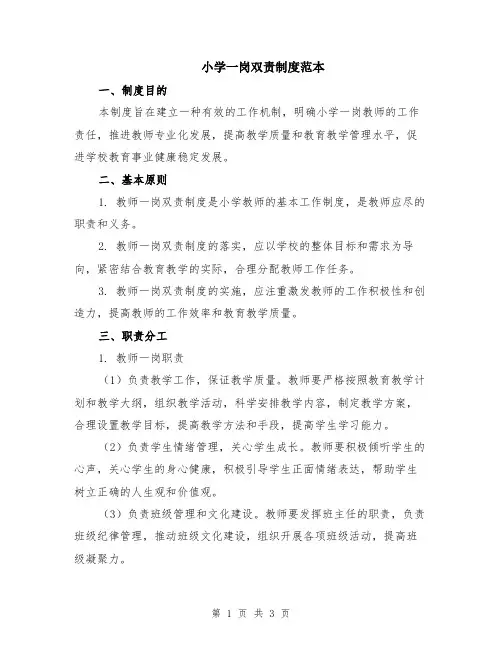 小学一岗双责制度范本

一、制度目的

本制度旨在建立一种有效的工作机制，明确小学一岗教师的工作责任，推进教师专业化发展，提高教学质量和教育教学管理水平，促进学校教育事业健康稳定发展。

二、基本原则

1. 教师一岗双责制度是小学教师的基本工作制度，是教师应尽的职责和义务。

2. 教师一岗双责制度的落实，应以学校的整体目标和需求为导向，紧密结合教育教学的实际，合理分配教师工作任务。

3. 教师一岗双责制度的实施，应注重激发教师的工作积极性和创造力，提高教师的工作效率和教育教学质量。

三、职责分工

1. 教师一岗职责

（1）负责教学工作，保证教学质量。教师要严格按照教育教学计划和教学大纲，组织教学活动，科学安排教学内容，制定教学方案，合理设置教学目标，提高教学方法和手段，提高学生学习能力。

（2）负责学生情绪管理，关心学生成长。教师要积极倾听学生的心声，关心学生的身心健康，积极引导学生正面情绪表达，帮助学生树立正确的人生观和价值观。

（3）负责班级管理和文化建设。教师要发挥班主任的职责，负责班级纪律管理，推动班级文化建设，组织开展各项班级活动，提高班级凝聚力。

第 1 页 共 3 页